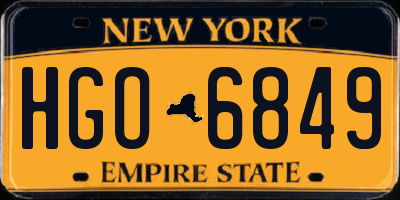 NEW YORK

HGO 6849

EMPIRE STATE